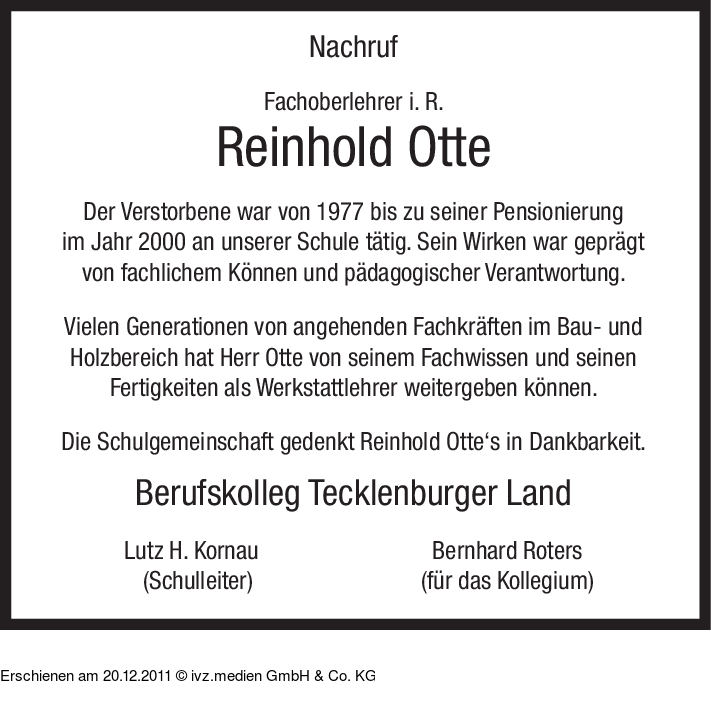 Nachruf

Fachoberlehrer i. R.

Reinhold Otte

Der Verstorbene war von 1977 bis zu seiner Pensionierung im Jahr 2000 an unserer Schule tätig. Sein Wirken war geprägt von fachlichem Können und pädagogischer Verantwortung.

Vielen Generationen von angehenden Fachkräften im Bau- und Holzbereich hat Herr Otte von seinem Fachwissen und seinen Fertigkeiten als Werkstattlehrer weitergeben können.

Die Schulgemeinschaft gedenkt Reinhold Otte‘s in Dankbarkeit.

Berufskolleg Tecklenburger Land

Lutz H. Kornau
(Schulleiter)

Bernhard Roters
(für das Kollegium)

Erschienen am 20.12.2011 © ivz.medien GmbH & Co. KG